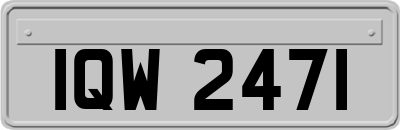 IQW 2471